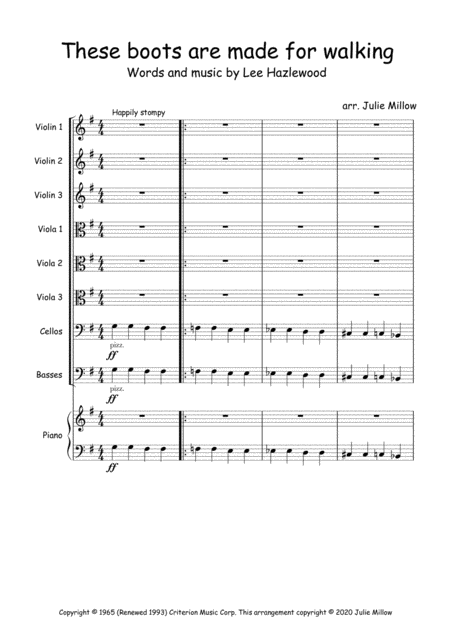 These boots are made for walking

Words and music by Lee Hazlewood

arr. Julie Millow

Happily stompy

Violin 1

Violin 2

Violin 3

Viola 1

Viola 2

Viola 3

Cellos

pizz.
ff

Basses

pizz.
ff

Piano

ff

Copyright © 1965 (Renewed 1993) Criterion Music Corp. This arrangement copyright © 2020 Julie Millow